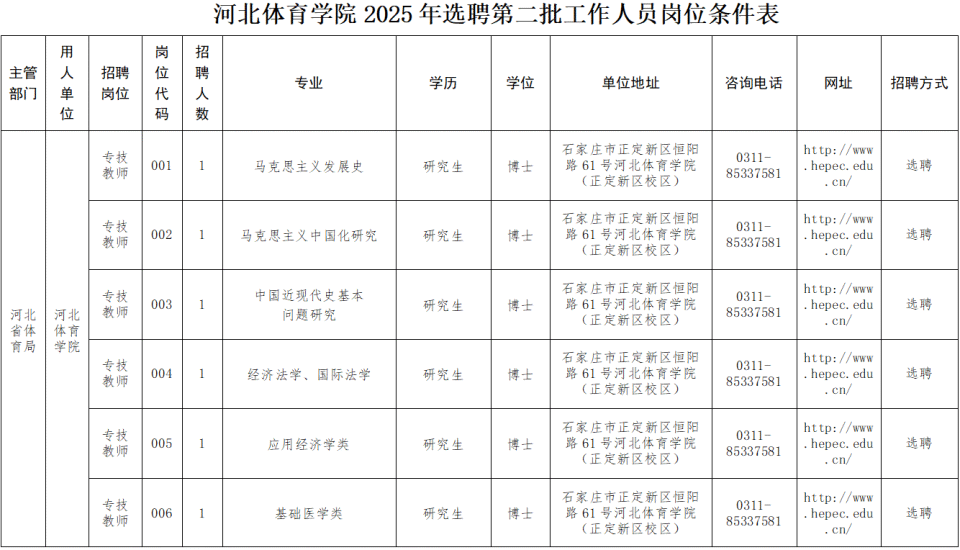 河北体育学院2025年选聘第二批工作人员岗位条件表

| 主管部门 | 用人单位 | 招聘岗位 | 岗位代码 | 招聘人数 | 专业 | 学历 | 学位 | 单位地址 | 咨询电话 | 网址 | 招聘方式 |
|---|---|---|---|---|---|---|---|---|---|---|---|
| 河北省体育局 | 河北体育学院 | 专技教师 | 001 | 1 | 马克思主义发展史 | 研究生 | 博士 | 石家庄市正定新区恒阳路61号河北体育学院（正定新区校区） | 0311-85337581 | http://www.hepec.edu.cn/ | 选聘 |
| | | 专技教师 | 002 | 1 | 马克思主义中国化研究 | 研究生 | 博士 | 石家庄市正定新区恒阳路61号河北体育学院（正定新区校区） | 0311-85337581 | http://www.hepec.edu.cn/ | 选聘 |
| | | 专技教师 | 003 | 1 | 中国近现代史基本问题研究 | 研究生 | 博士 | 石家庄市正定新区恒阳路61号河北体育学院（正定新区校区） | 0311-85337581 | http://www.hepec.edu.cn/ | 选聘 |
| | | 专技教师 | 004 | 1 | 经济法学、国际法学 | 研究生 | 博士 | 石家庄市正定新区恒阳路61号河北体育学院（正定新区校区） | 0311-85337581 | http://www.hepec.edu.cn/ | 选聘 |
| | | 专技教师 | 005 | 1 | 应用经济学类 | 研究生 | 博士 | 石家庄市正定新区恒阳路61号河北体育学院（正定新区校区） | 0311-85337581 | http://www.hepec.edu.cn/ | 选聘 |
| | | 专技教师 | 006 | 1 | 基础医学类 | 研究生 | 博士 | 石家庄市正定新区恒阳路61号河北体育学院（正定新区校区） | 0311-85337581 | http://www.hepec.edu.cn/ | 选聘 |